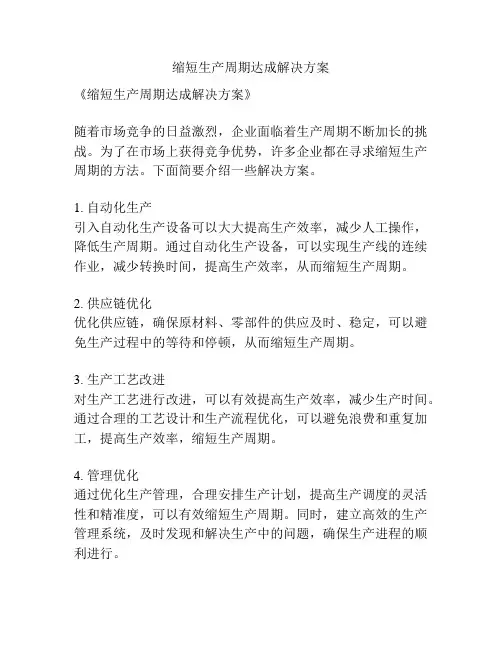 缩短生产周期达成解决方案

《缩短生产周期达成解决方案》

随着市场竞争的日益激烈，企业面临着生产周期不断加长的挑战。为了在市场上获得竞争优势，许多企业都在寻求缩短生产周期的方法。下面简要介绍一些解决方案。

1. 自动化生产
引入自动化生产设备可以大大提高生产效率，减少人工操作，降低生产周期。通过自动化生产设备，可以实现生产线的连续作业，减少转换时间，提高生产效率，从而缩短生产周期。

2. 供应链优化
优化供应链，确保原材料、零部件的供应及时、稳定，可以避免生产过程中的等待和停顿，从而缩短生产周期。

3. 生产工艺改进
对生产工艺进行改进，可以有效提高生产效率，减少生产时间。通过合理的工艺设计和生产流程优化，可以避免浪费和重复加工，提高生产效率，缩短生产周期。

4. 管理优化
通过优化生产管理，合理安排生产计划，提高生产调度的灵活性和精准度，可以有效缩短生产周期。同时，建立高效的生产管理系统，及时发现和解决生产中的问题，确保生产进程的顺利进行。